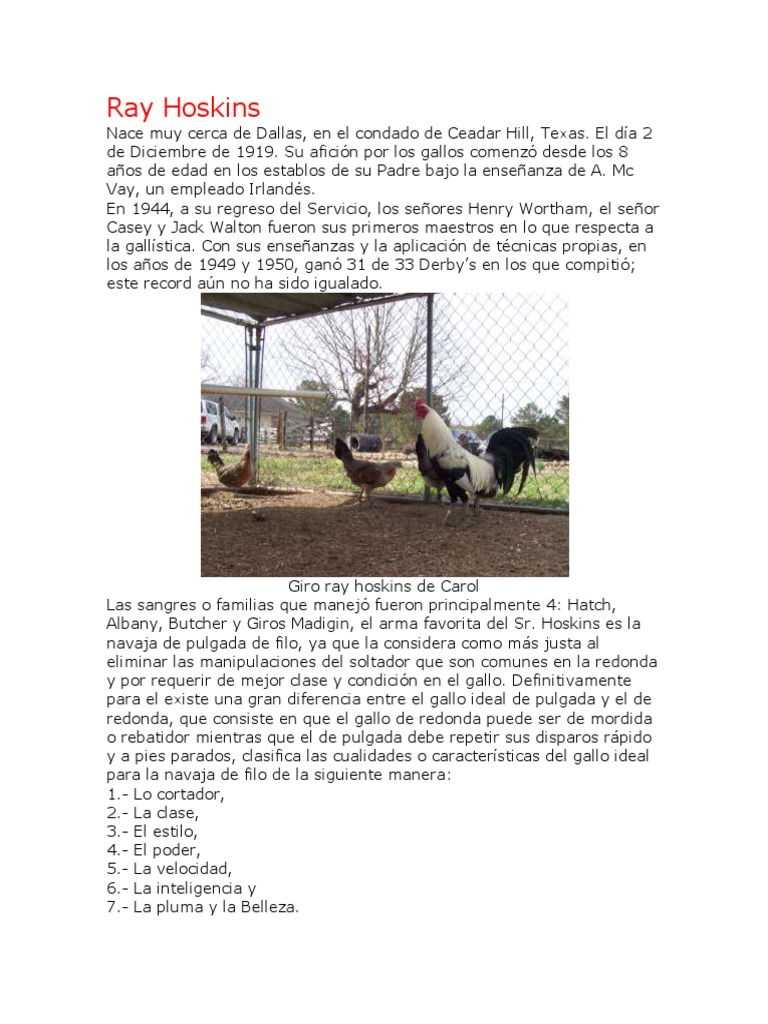 Ray Hoskins

Nace muy cerca de Dallas, en el condado de Ceadar Hill, Texas. El día 2 de Diciembre de 1919. Su afición por los gallos comenzó desde los 8 años de edad en los establos de su Padre bajo la enseñanza de A. Mc Vay, un empleado Irlandés.
En 1944, a su regreso del Servicio, los señores Henry Wortham, el señor Casey y Jack Walton fueron sus primeros maestros en lo que respecta a la gallística. Con sus enseñanzas y la aplicación de técnicas propias, en los años de 1949 y 1950, ganó 31 de 33 Derby's en los que compitió; este record aún no ha sido igualado.

Giro ray hoskins de Carol

Las sangres o familias que manejó fueron principalmente 4: Hatch, Albany, Butcher y Giros Madigin, el arma favorita del Sr. Hoskins es la navaja de pulgada de filo, ya que la considera como más justa al eliminar las manipulaciones del soltador que son comunes en la redonda y por requerir de mejor clase y condición en el gallo. Definitivamente para el existe una gran diferencia entre el gallo ideal de pulgada y el de redonda, que consiste en que el gallo de redonda puede ser de mordida o rebatidor mientras que el de pulgada debe repetir sus disparos rápido y a pies parados, clasifica las cualidades o características del gallo ideal para la navaja de filo de la siguiente manera:
1.- Lo cortador,
2.- La clase,
3.- El estilo,
4.- El poder,
5.- La velocidad,
6.- La inteligencia y
7.- La pluma y la Belleza.